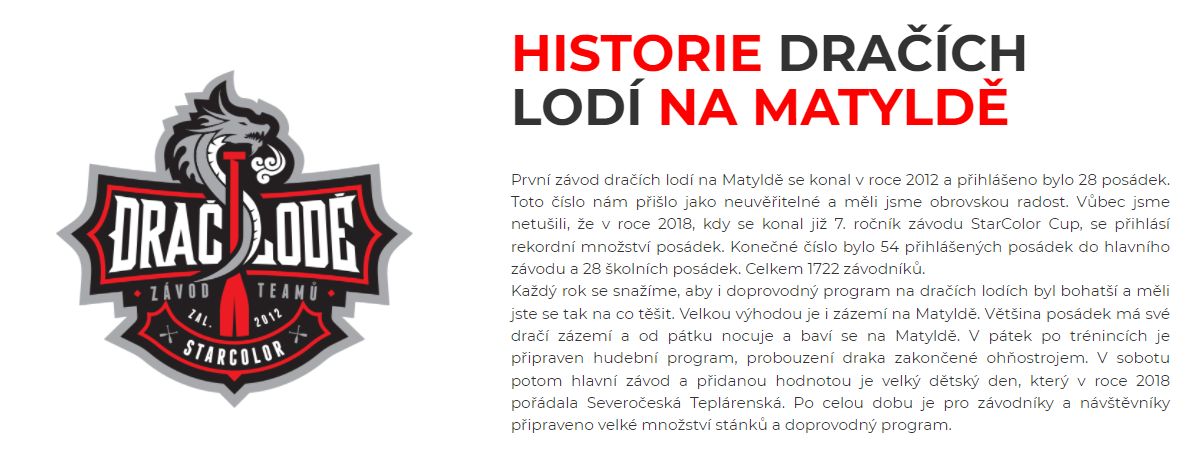 DRAČÍ LODĚ
ZÁVOD TEAMŮ
ZAL. 2012
STARCOLOR

HISTORIE DRAČÍCH LODÍ NA MATYLDĚ

První závod dračích lodí na Matyldě se konal v roce 2012 a přihlášeno bylo 28 posádek. Toto číslo nám přišlo jako neuvěřitelné a měli jsme obrovskou radost. Vůbec jsme netušili, že v roce 2018, kdy se konal již 7. ročník závodu StarColor Cup, se přihlásí rekordní množství posádek. Konečné číslo bylo 54 přihlášených posádek do hlavního závodu a 28 školních posádek. Celkem 1722 závodníků.
Každý rok se snažíme, aby i doprovodný program na dračích lodích byl bohatší a měli jste se tak na co těšit. Velkou výhodou je i zázemí na Matyldě. Většina posádek má své dračí zázemí a od pátku nocuje a baví se na Matyldě. V pátek po trénincích je připraven hudební program, probouzení draka zakončené ohňostrojem. V sobotu potom hlavní závod a přidanou hodnotou je velký dětský den, který v roce 2018 pořádala Severočeská Teplárenská. Po celou dobu je pro závodníky a návštěvníky připraveno velké množství stánků a doprovodný program.